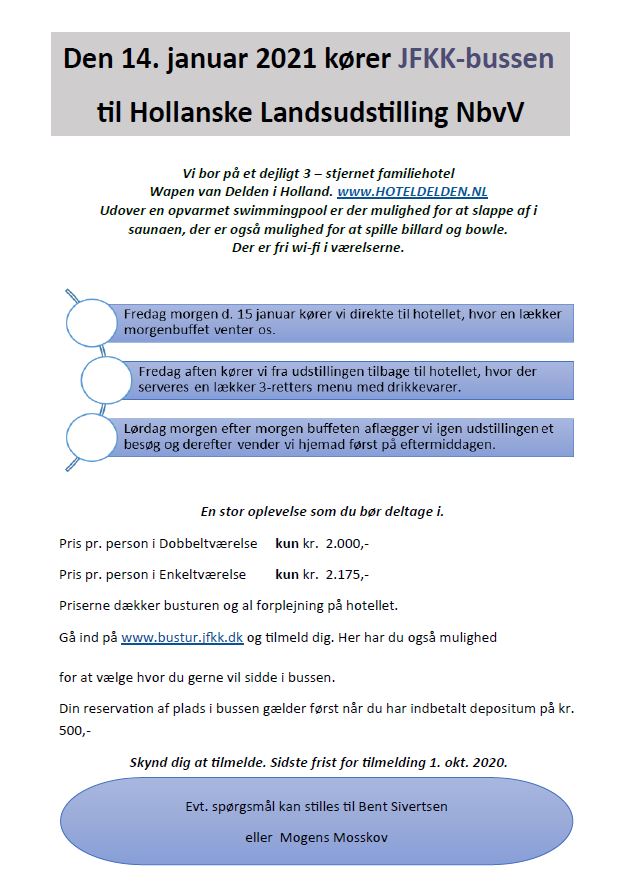 Den 14. januar 2021 kører JFKK-bussen

til Hollanske Landsudstilling NbvV

Vi bor på et dejligt 3 – stjernet familiehotel
Wapen van Delden i Holland. www.HOTELDELDEN.NL
Udover en opvarmet swimmingpool er der mulighed for at slappe af i saunaen, der er også mulighed for at spille billard og bowle.
Der er fri wi-fi i værelserne.

Fredag morgen d. 15 januar kører vi direkte til hotellet, hvor en lækker morgenbuffet venter os.

Fredag aften kører vi fra udstillingen tilbage til hotellet, hvor der serveres en lækker 3-retters menu med drikkevarer.

Lørdag morgen efter morgen buffeten aflægger vi igen udstillingen et besøg og derefter vender vi hjemad først på eftermiddagen.

En stor oplevelse som du bør deltage i.

Pris pr. person i Dobbeltværelse kun kr. 2.000,-

Pris pr. person i Enkeltværelse kun kr. 2.175,-

Priserne dækker busturen og al forplejning på hotellet.

Gå ind på www.bustur.jfkk.dk og tilmeld dig. Her har du også mulighed

for at vælge hvor du gerne vil sidde i bussen.

Din reservation af plads i bussen gælder først når du har indbetalt depositum på kr. 500,-

Skynd dig at tilmelde. Sidste frist for tilmelding 1. okt. 2020.

Evt. spørgsmål kan stilles til Bent Sivertsen

eller Mogens Mosskov